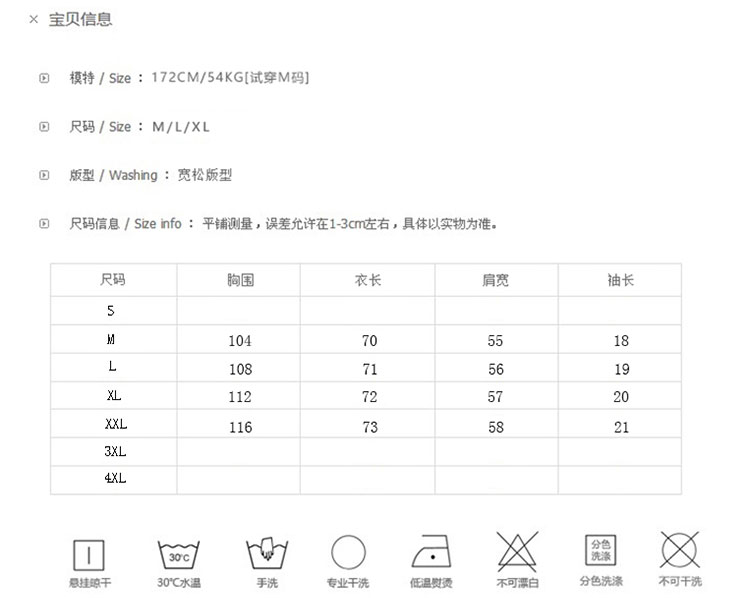 × 宝贝信息

模特 / Size ： 172CM/54KG[试穿M码]

尺码 / Size ： M/L/XL

版型 / Washing ： 宽松版型

尺码信息 / Size info ： 平铺测量，误差允许在1-3cm左右，具体以实物为准。

| 尺码 | 胸围 | 衣长 | 肩宽 | 袖长 |
|---|---|---|---|---|
| S | | | | |
| M | 104 | 70 | 55 | 18 |
| L | 108 | 71 | 56 | 19 |
| XL | 112 | 72 | 57 | 20 |
| XXL | 116 | 73 | 58 | 21 |
| 3XL | | | | |
| 4XL | | | | |

悬挂晾干

30°C
30°C水温

手洗

专业干洗

低温熨烫

不可漂白

分色洗涤
分色洗涤

不可干洗